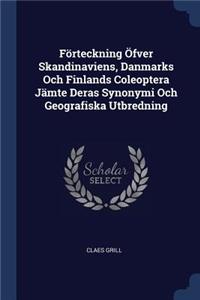 Förteckning Öfver Skandinaviens, Danmarks Och Finlands Coleoptera Jämte Deras Synonymi Och Geografiska Utbredning

Scholar
SELECT

CLAES GRILL